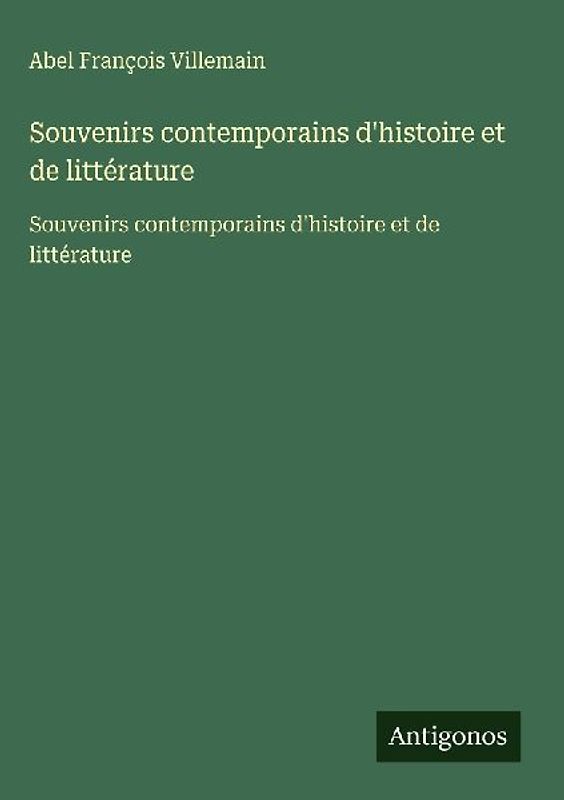 Abel François Villemain

Souvenirs contemporains d'histoire et de littérature

Souvenirs contemporains d'histoire et de littérature

Antigonos